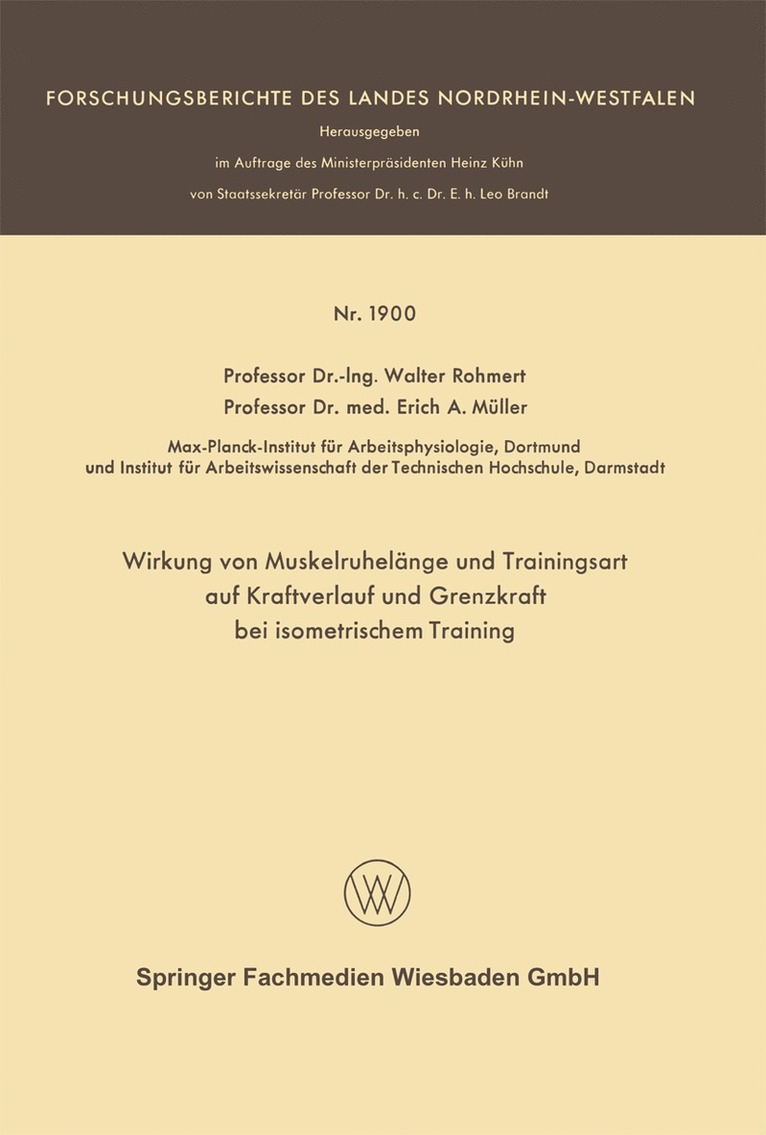 FORSCHUNGSBERICHTE DES LANDES NORDRHEIN-WESTFALEN

Herausgegeben
im Auftrage des Ministerpräsidenten Heinz Kühn
von Staatssekretär Professor Dr. h. c. Dr. E. h. Leo Brandt

Nr. 1900

Professor Dr.-Ing. Walter Rohmert
Professor Dr. med. Erich A. Müller

Max-Planck-Institut für Arbeitsphysiologie, Dortmund
und Institut für Arbeitswissenschaft der Technischen Hochschule, Darmstadt

Wirkung von Muskelruhelänge und Trainingsart
auf Kraftverlauf und Grenzkraft
bei isometrischem Training

W

Springer Fachmedien Wiesbaden GmbH